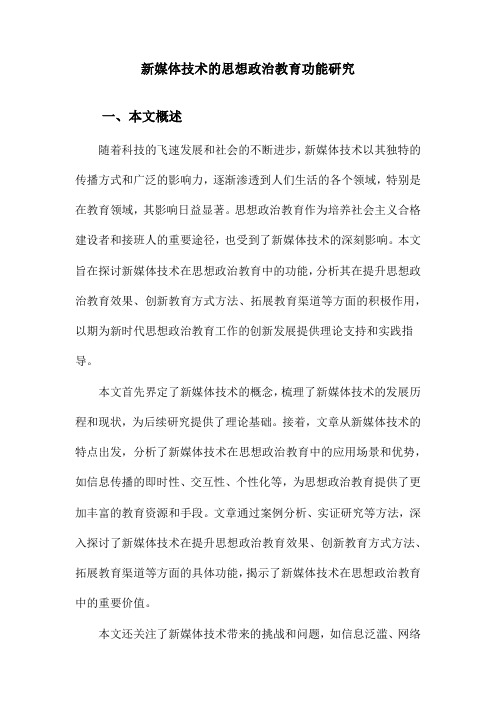 新媒体技术的思想政治教育功能研究

一、本文概述

随着科技的飞速发展和社会的不断进步，新媒体技术以其独特的传播方式和广泛的影响力，逐渐渗透到人们生活的各个领域，特别是在教育领域，其影响日益显著。思想政治教育作为培养社会主义合格建设者和接班人的重要途径，也受到了新媒体技术的深刻影响。本文旨在探讨新媒体技术在思想政治教育中的功能，分析其在提升思想政治教育效果、创新教育方式方法、拓展教育渠道等方面的积极作用，以期为新时代思想政治教育工作的创新发展提供理论支持和实践指导。

本文首先界定了新媒体技术的概念，梳理了新媒体技术的发展历程和现状，为后续研究提供了理论基础。接着，文章从新媒体技术的特点出发，分析了新媒体技术在思想政治教育中的应用场景和优势，如信息传播的即时性、交互性、个性化等，为思想政治教育提供了更加丰富的教育资源和手段。文章通过案例分析、实证研究等方法，深入探讨了新媒体技术在提升思想政治教育效果、创新教育方式方法、拓展教育渠道等方面的具体功能，揭示了新媒体技术在思想政治教育中的重要价值。

本文还关注了新媒体技术带来的挑战和问题，如信息泛滥、网络